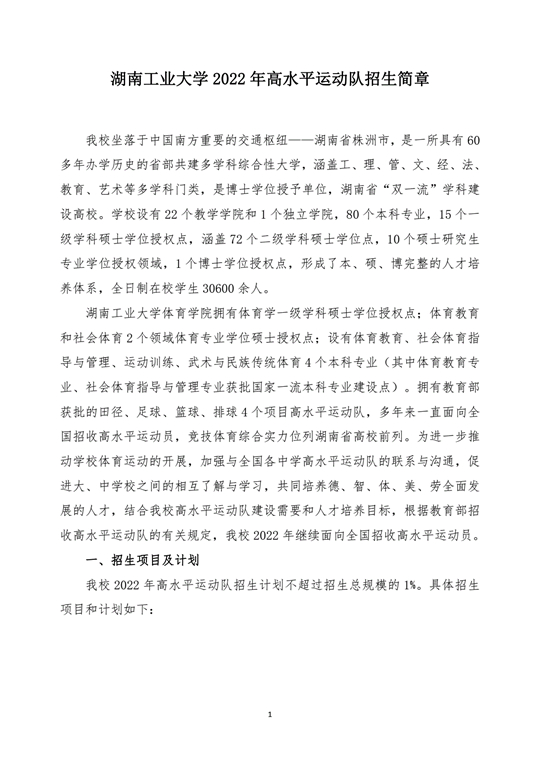 湖南工业大学 2022 年高水平运动队招生简章

我校坐落于中国南方重要的交通枢纽——湖南省株洲市，是一所具有 60 多年办学历史的省部共建多学科综合性大学，涵盖工、理、管、文、经、法、教育、艺术等多学科门类，是博士学位授予单位，湖南省“双一流”学科建设高校。学校设有 22 个教学学院和 1 个独立学院，80 个本科专业，15 个一级学科硕士学位授权点，涵盖 72 个二级学科硕士学位点，10 个硕士研究生专业学位授权领域，1 个博士学位授权点，形成了本、硕、博完整的人才培养体系，全日制在校学生 30600 余人。

湖南工业大学体育学院拥有体育学一级学科硕士学位授权点；体育教育和社会体育 2 个领域体育专业学位硕士授权点；设有体育教育、社会体育指导与管理、运动训练、武术与民族传统体育 4 个本科专业（其中体育教育专业、社会体育指导与管理专业获批国家一流本科专业建设点）。拥有教育部获批的田径、足球、篮球、排球 4 个项目高水平运动队，多年来一直面向全国招收高水平运动员，竞技体育综合实力位列湖南省高校前列。为进一步推动学校体育运动的开展，加强与全国各中学高水平运动队的联系与沟通，促进大、中学校之间的相互了解与学习，共同培养德、智、体、美、劳全面发展的人才，结合我校高水平运动队建设需要和人才培养目标，根据教育部招收高水平运动队的有关规定，我校 2022 年继续面向全国招收高水平运动员。

一、招生项目及计划

我校 2022 年高水平运动队招生计划不超过招生总规模的 1%。具体招生项目和计划如下：

1